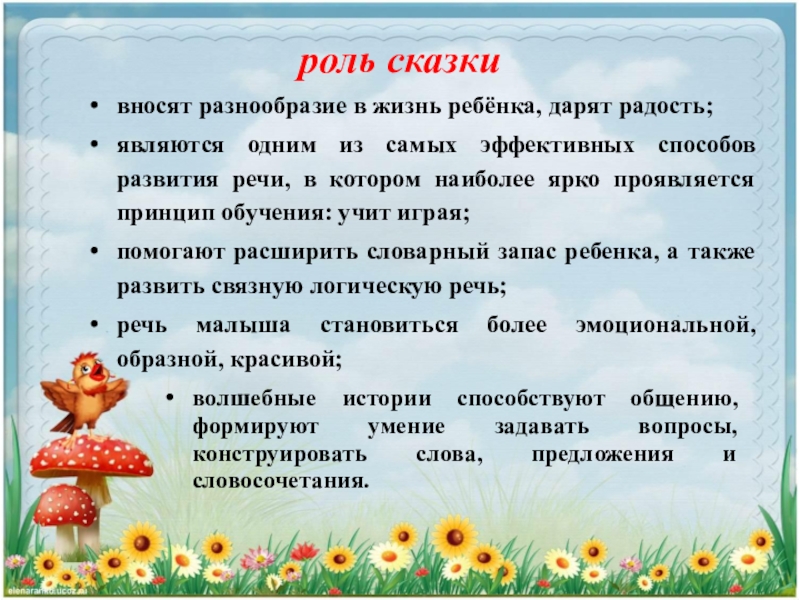 роль сказки

• вносят разнообразие в жизнь ребёнка, дарят радость;

• являются одним из самых эффективных способов развития речи, в котором наиболее ярко проявляется принцип обучения: учит играя;

• помогают расширить словарный запас ребенка, а также развить связную логическую речь;

• речь малыша становиться более эмоциональной, образной, красивой;

• волшебные истории способствуют общению, формируют умение задавать вопросы, конструировать слова, предложения и словосочетания.

elenaranko.ucoz.ru